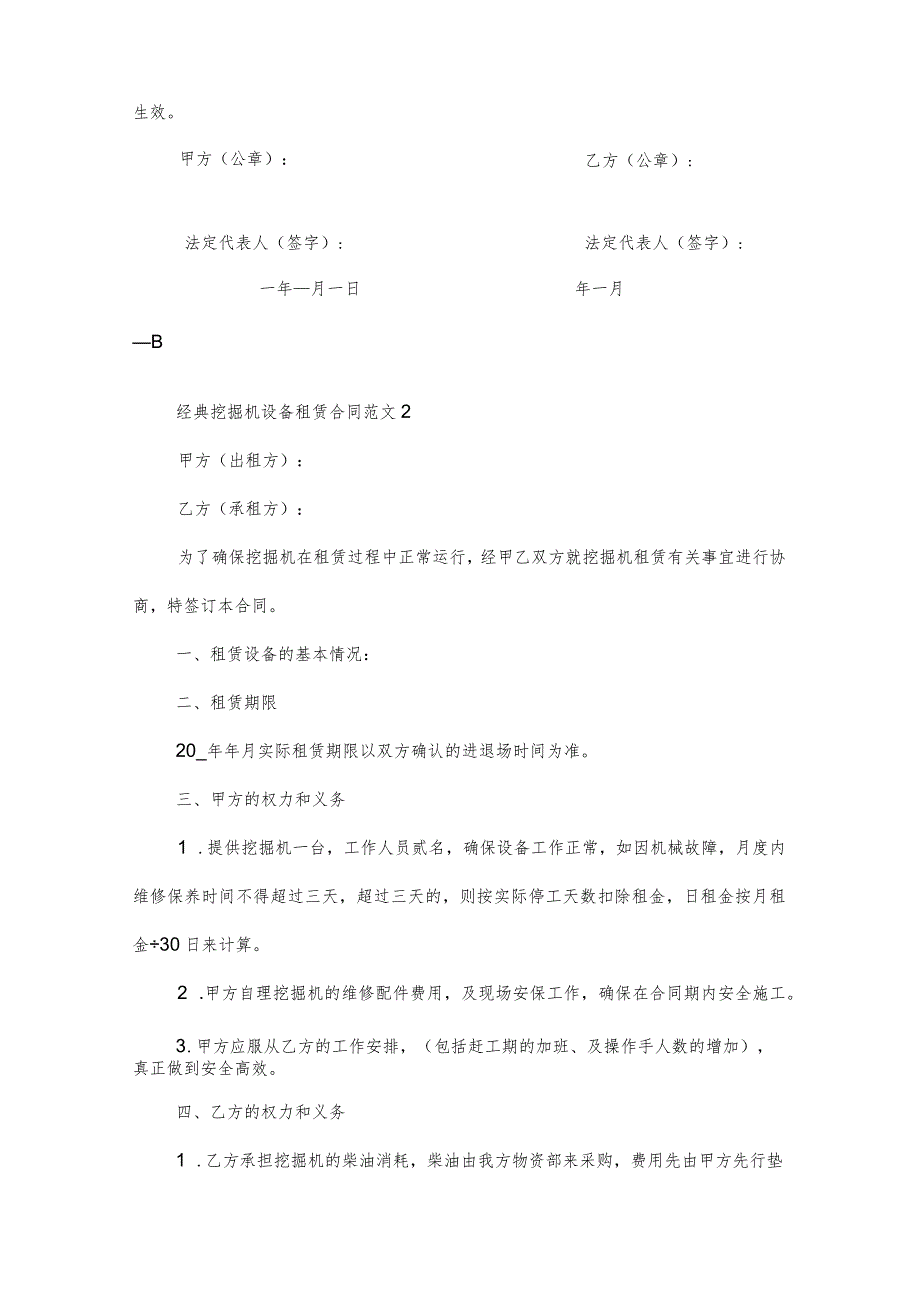 生效。

甲方（公章）：

乙方（公章）：

法定代表人（签字）：

法定代表人（签字）：

一年—月一日

年一月

—B

经典挖掘机设备租赁合同范文2

甲方（出租方）：

乙方（承租方）：

为了确保挖掘机在租赁过程中正常运行，经甲乙双方就挖掘机租赁有关事宜进行协商，特签订本合同。

一、租赁设备的基本情况：

二、租赁期限

20_年年月实际租赁期限以双方确认的进退场时间为准。

三、甲方的权力和义务

1．提供挖掘机一台，工作人员贰名，确保设备工作正常，如因机械故障，月度内维修保养时间不得超过三天，超过三天的，则按实际停工天数扣除租金，日租金按月租金÷30日来计算。

2．甲方自理挖掘机的维修配件费用，及现场安保工作，确保在合同期内安全施工。

3.甲方应服从乙方的工作安排，（包括赶工期的加班、及操作手人数的增加），真正做到安全高效。

四、乙方的权力和义务

1．乙方承担挖掘机的柴油消耗，柴油由我方物资部来采购，费用先由甲方先行垫